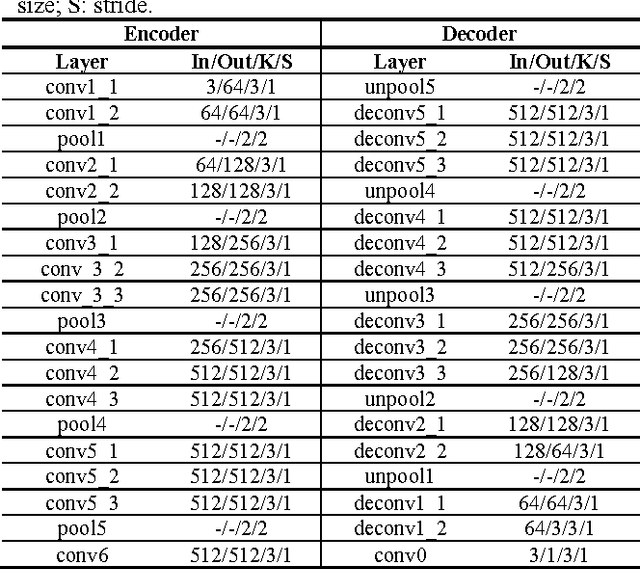 size; S: stride.

| Encoder | | Decoder | |
|---|---|---|---|
| Layer | In/Out/K/S | Layer | In/Out/K/S |
| conv1_1 | 3/64/3/1 | unpool5 | -/-/2/2 |
| conv1_2 | 64/64/3/1 | deconv5_1 | 512/512/3/1 |
| pool1 | -/-/2/2 | deconv5_2 | 512/512/3/1 |
| conv2_1 | 64/128/3/1 | deconv5_3 | 512/512/3/1 |
| conv2_2 | 128/128/3/1 | unpool4 | -/-/2/2 |
| pool2 | -/-/2/2 | deconv4_1 | 512/512/3/1 |
| conv3_1 | 128/256/3/1 | deconv4_2 | 512/512/3/1 |
| conv_3_2 | 256/256/3/1 | deconv4_3 | 512/256/3/1 |
| conv_3_3 | 256/256/3/1 | unpool3 | -/-/2/2 |
| pool3 | -/-/2/2 | deconv3_1 | 256/256/3/1 |
| conv4_1 | 256/512/3/1 | deconv3_2 | 256/256/3/1 |
| conv4_2 | 512/512/3/1 | deconv3_3 | 256/128/3/1 |
| conv4_3 | 512/512/3/1 | unpool2 | -/-/2/2 |
| pool4 | -/-/2/2 | deconv2_1 | 128/128/3/1 |
| conv5_1 | 512/512/3/1 | deconv2_2 | 128/64/3/1 |
| conv5_2 | 512/512/3/1 | unpool1 | -/-/2/2 |
| conv5_3 | 512/512/3/1 | deconv1_1 | 64/64/3/1 |
| pool5 | -/-/2/2 | deconv1_2 | 64/3/3/1 |
| conv6 | 512/512/3/1 | conv0 | 3/1/3/1 |